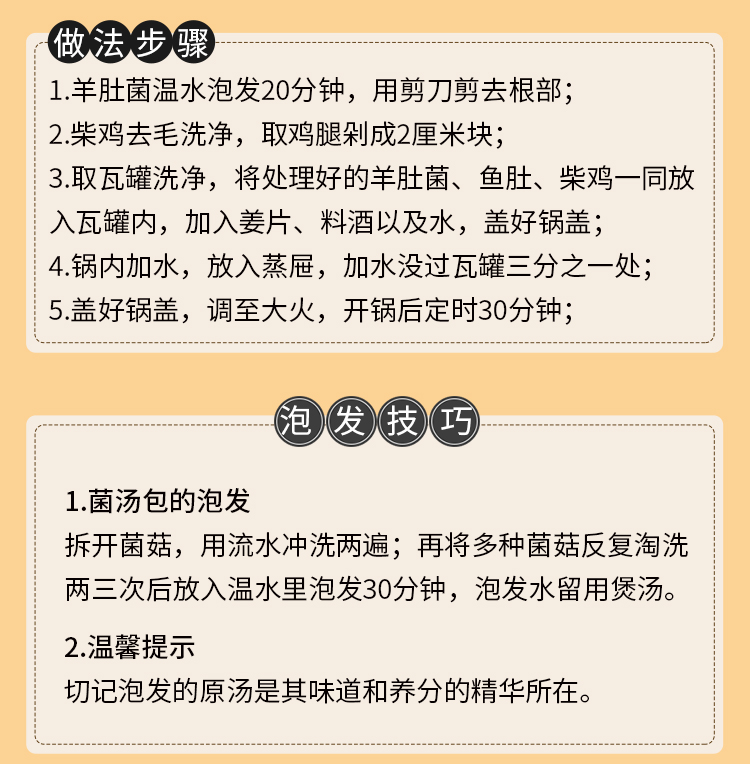 做法步骤

1.羊肚菌温水泡发20分钟，用剪刀剪去根部；
2.柴鸡去毛洗净，取鸡腿剁成2厘米块；
3.取瓦罐洗净，将处理好的羊肚菌、鱼肚、柴鸡一同放入瓦罐内，加入姜片、料酒以及水，盖好锅盖；
4.锅内加水，放入蒸屉，加水没过瓦罐三分之一处；
5.盖好锅盖，调至大火，开锅后定时30分钟；

泡发技巧

1.菌汤包的泡发
拆开菌菇，用流水冲洗两遍；再将多种菌菇反复淘洗两三次后放入温水里泡发30分钟，泡发水留用煲汤。

2.温馨提示
切记泡发的原汤是其味道和养分的精华所在。